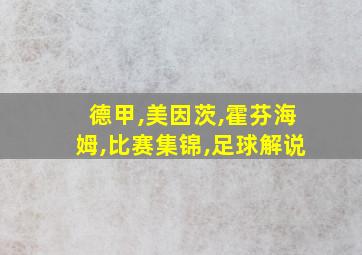 德甲,美因茨,霍芬海姆,比赛集锦,足球解说